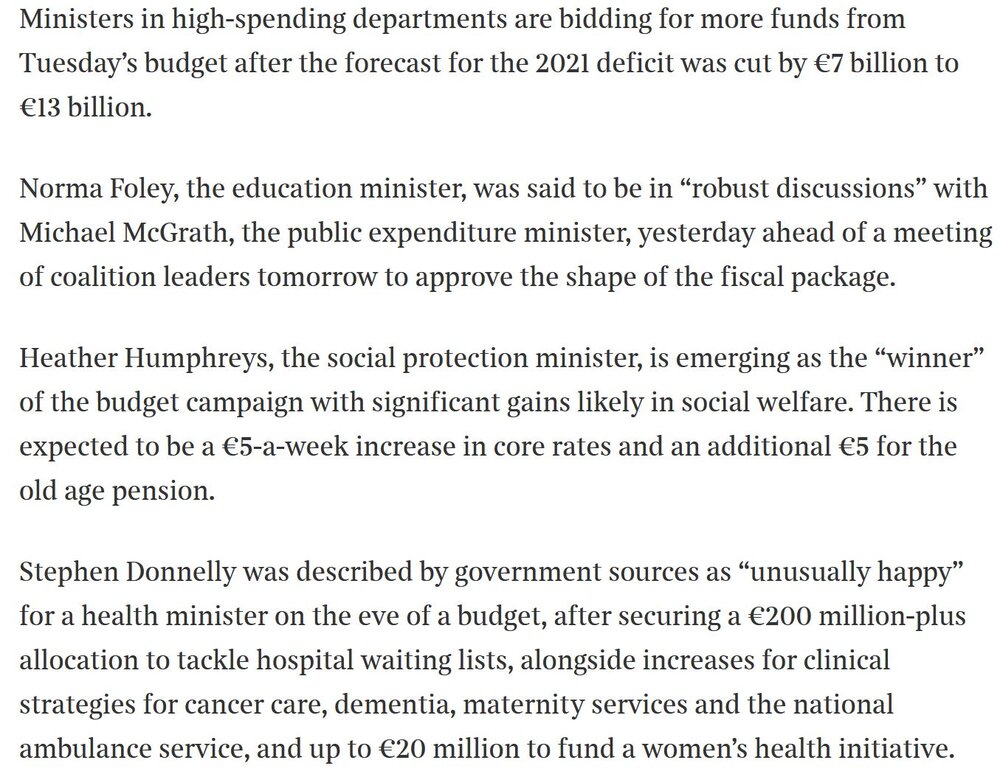 Ministers in high-spending departments are bidding for more funds from Tuesday’s budget after the forecast for the 2021 deficit was cut by €7 billion to €13 billion.

Norma Foley, the education minister, was said to be in “robust discussions” with Michael McGrath, the public expenditure minister, yesterday ahead of a meeting of coalition leaders tomorrow to approve the shape of the fiscal package.

Heather Humphreys, the social protection minister, is emerging as the “winner” of the budget campaign with significant gains likely in social welfare. There is expected to be a €5-a-week increase in core rates and an additional €5 for the old age pension.

Stephen Donnelly was described by government sources as “unusually happy” for a health minister on the eve of a budget, after securing a €200 million-plus allocation to tackle hospital waiting lists, alongside increases for clinical strategies for cancer care, dementia, maternity services and the national ambulance service, and up to €20 million to fund a women’s health initiative.